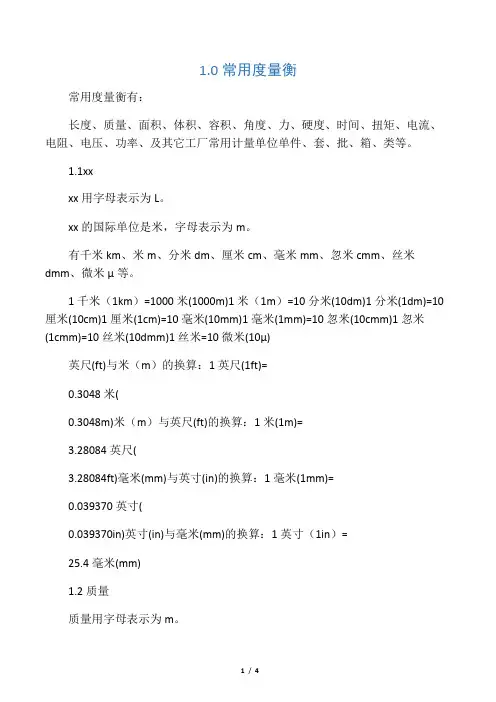 1.0 常用度量衡

常用度量衡有：

长度、质量、面积、体积、容积、角度、力、硬度、时间、扭矩、电流、电阻、电压、功率、及其它工厂常用计量单位单件、套、批、箱、类等。

1.1xx

xx 用字母表示为 L。

xx 的国际单位是米，字母表示为 m。

有千米 km、米 m、分米 dm、厘米 cm、毫米 mm、忽米 cmm、丝米 dmm、微米 μ 等。

1 千米（1km）=1000 米(1000m)1 米（1m）=10 分米(10dm)1 分米(1dm)=10 厘米(10cm)1 厘米(1cm)=10 毫米(10mm)1 毫米(1mm)=10 忽米(10cmm)1 忽米(1cmm)=10 丝米(10dmm)1 丝米=10 微米(10μ)

英尺(ft)与米（m）的换算：1 英尺(1ft)=

0.3048 米(

0.3048m)米（m）与英尺(ft)的换算：1 米(1m)=

3.28084 英尺(

3.28084ft)毫米(mm)与英寸(in)的换算：1 毫米(1mm)=

0.039370 英寸(

0.039370in)英寸(in)与毫米(mm)的换算：1 英寸（1in）=

25.4 毫米(mm)

1.2 质量

质量用字母表示为 m。

1 / 4